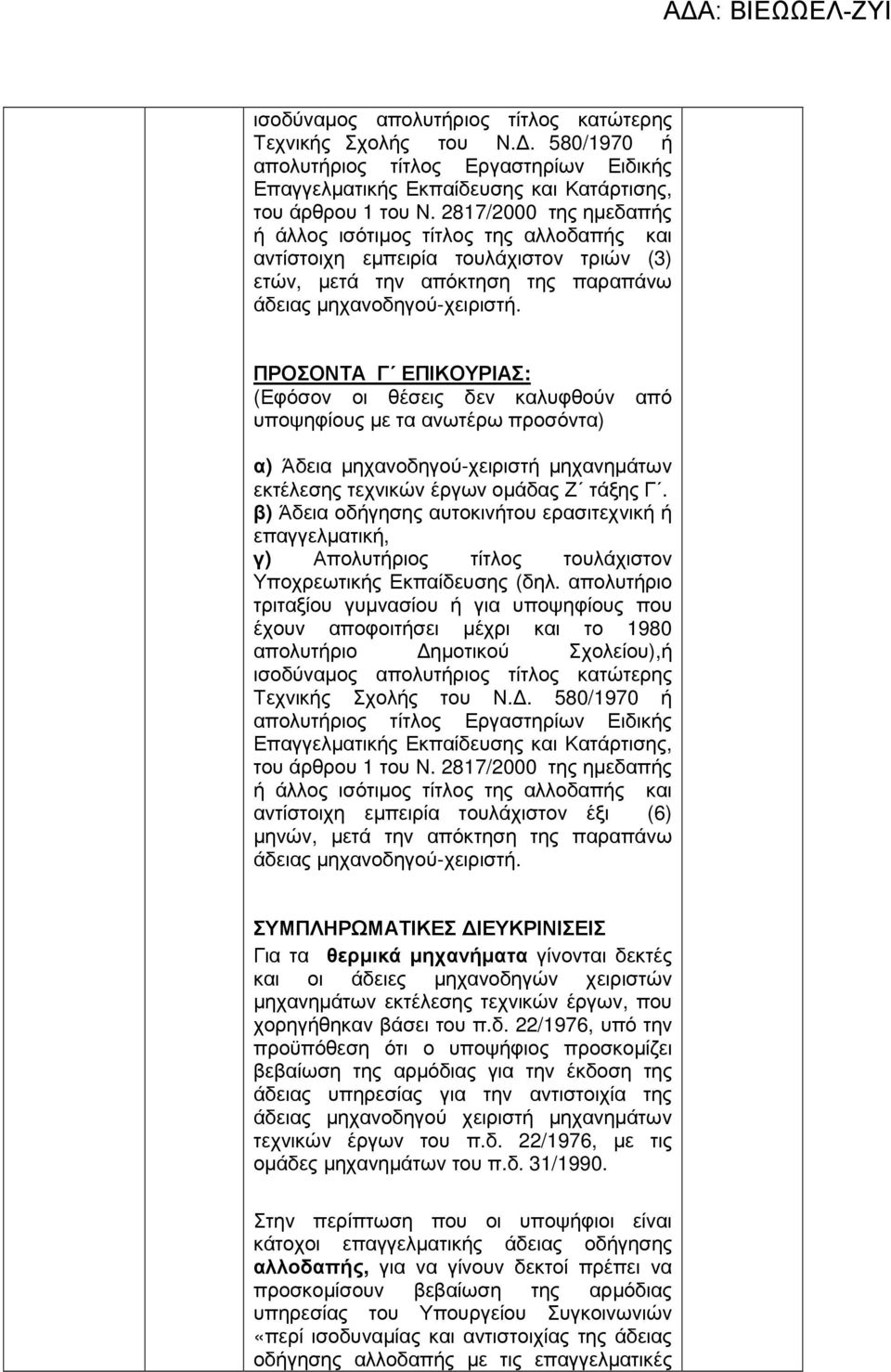 ΑΔΑ: ΒΙΕΩΩΕΛ-ΖΥΙ

ισοδύναμος απολυτήριος τίτλος κατώτερης Τεχνικής Σχολής του Ν.Δ. 580/1970 ή απολυτήριος τίτλος Εργαστηρίων Ειδικής Επαγγελματικής Εκπαίδευσης και Κατάρτισης, του άρθρου 1 του Ν. 2817/2000 της ημεδαπής ή άλλος ισότιμος τίτλος της αλλοδαπής και αντίστοιχη εμπειρία τουλάχιστον τριών (3) ετών, μετά την απόκτηση της παραπάνω άδειας μηχανοδηγού-χειριστή.

ΠΡΟΣΟΝΤΑ Γ΄ ΕΠΙΚΟΥΡΙΑΣ:
(Εφόσον οι θέσεις δεν καλυφθούν από υποψηφίους με τα ανωτέρω προσόντα)

α) Άδεια μηχανοδηγού-χειριστή μηχανημάτων εκτέλεσης τεχνικών έργων ομάδας Ζ΄ τάξης Γ΄.
β) Άδεια οδήγησης αυτοκινήτου ερασιτεχνική ή επαγγελματική,
γ) Απολυτήριος τίτλος τουλάχιστον Υποχρεωτικής Εκπαίδευσης (δηλ. απολυτήριο τριταξίου γυμνασίου ή για υποψηφίους που έχουν αποφοιτήσει μέχρι και το 1980 απολυτήριο Δημοτικού Σχολείου),ή ισοδύναμος απολυτήριος τίτλος κατώτερης Τεχνικής Σχολής του Ν.Δ. 580/1970 ή απολυτήριος τίτλος Εργαστηρίων Ειδικής Επαγγελματικής Εκπαίδευσης και Κατάρτισης, του άρθρου 1 του Ν. 2817/2000 της ημεδαπής ή άλλος ισότιμος τίτλος της αλλοδαπής και αντίστοιχη εμπειρία τουλάχιστον έξι (6) μηνών, μετά την απόκτηση της παραπάνω άδειας μηχανοδηγού-χειριστή.

ΣΥΜΠΛΗΡΩΜΑΤΙΚΕΣ ΔΙΕΥΚΡΙΝΙΣΕΙΣ
Για τα θερμικά μηχανήματα γίνονται δεκτές και οι άδειες μηχανοδηγών χειριστών μηχανημάτων εκτέλεσης τεχνικών έργων, που χορηγήθηκαν βάσει του π.δ. 22/1976, υπό την προϋπόθεση ότι ο υποψήφιος προσκομίζει βεβαίωση της αρμόδιας για την έκδοση της άδειας υπηρεσίας για την αντιστοιχία της άδειας μηχανοδηγού χειριστή μηχανημάτων τεχνικών έργων του π.δ. 22/1976, με τις ομάδες μηχανημάτων του π.δ. 31/1990.

Στην περίπτωση που οι υποψήφιοι είναι κάτοχοι επαγγελματικής άδειας οδήγησης αλλοδαπής, για να γίνουν δεκτοί πρέπει να προσκομίσουν βεβαίωση της αρμόδιας υπηρεσίας του Υπουργείου Συγκοινωνιών «περί ισοδυναμίας και αντιστοιχίας της άδειας οδήγησης αλλοδαπής με τις επαγγελματικές